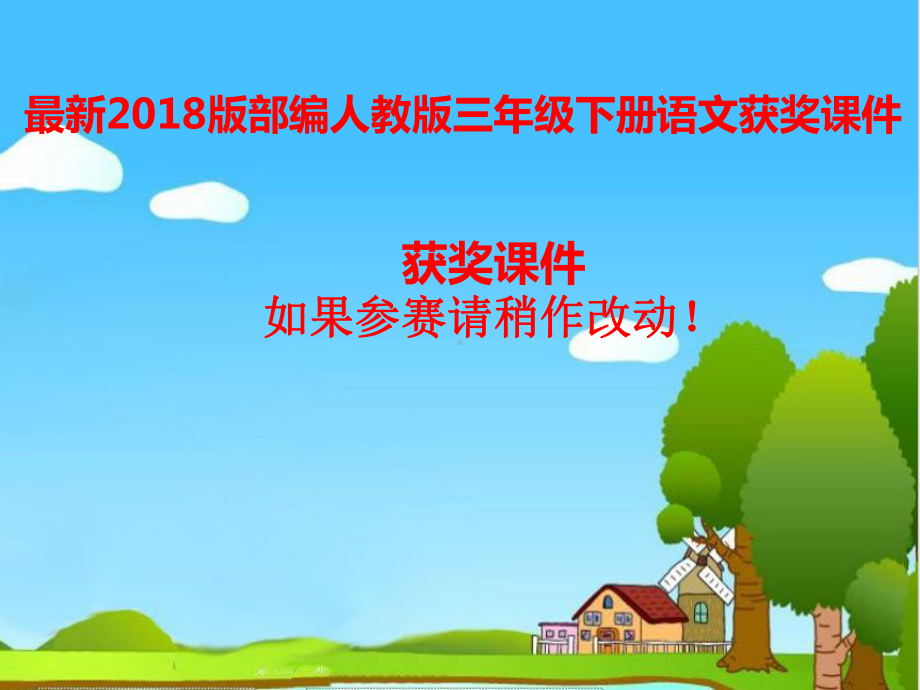 最新2018版部编人教版三年级下册语文获奖课件

获奖课件
如果参赛请稍作改动！